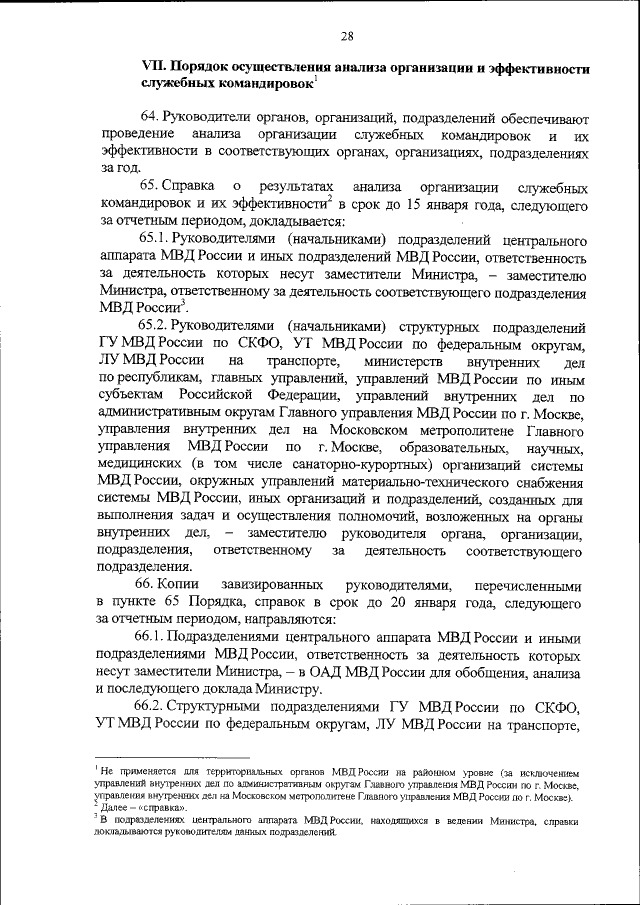 28

VII. Порядок осуществления анализа организации и эффективности служебных командировок$^1$

64. Руководители органов, организаций, подразделений обеспечивают проведение анализа организации служебных командировок и их эффективности в соответствующих органах, организациях, подразделениях за год.

65. Справка о результатах анализа организации служебных командировок и их эффективности$^2$ в срок до 15 января года, следующего за отчетным периодом, докладывается:

65.1. Руководителями (начальниками) подразделений центрального аппарата МВД России и иных подразделений МВД России, ответственность за деятельность которых несут заместители Министра, – заместителю Министра, ответственному за деятельность соответствующего подразделения МВД России$^3$.

65.2. Руководителями (начальниками) структурных подразделений ГУ МВД России по СКФО, УТ МВД России по федеральным округам, ЛУ МВД России на транспорте, министерств внутренних дел по республикам, главных управлений, управлений МВД России по иным субъектам Российской Федерации, управлений внутренних дел по административным округам Главного управления МВД России по г. Москве, управления внутренних дел на Московском метрополитене Главного управления МВД России по г. Москве, образовательных, научных, медицинских (в том числе санаторно-курортных) организаций системы МВД России, окружных управлений материально-технического снабжения системы МВД России, иных организаций и подразделений, созданных для выполнения задач и осуществления полномочий, возложенных на органы внутренних дел, – заместителю руководителя органа, организации, подразделения, ответственному за деятельность соответствующего подразделения.

66. Копии завизированных руководителями, перечисленными в пункте 65 Порядка, справок в срок до 20 января года, следующего за отчетным периодом, направляются:

66.1. Подразделениями центрального аппарата МВД России и иными подразделениями МВД России, ответственность за деятельность которых несут заместители Министра, – в ОАД МВД России для обобщения, анализа и последующего доклада Министру.

66.2. Структурными подразделениями ГУ МВД России по СКФО, УТ МВД России по федеральным округам, ЛУ МВД России на транспорте,

$^1$ Не применяется для территориальных органов МВД России на районном уровне (за исключением управлений внутренних дел по административным округам Главного управления МВД России по г. Москве, управления внутренних дел на Московском метрополитене Главного управления МВД России по г. Москве).
$^2$ Далее – «справка».
$^3$ В подразделениях центрального аппарата МВД России, находящихся в ведении Министра, справки докладываются руководителям данных подразделений.